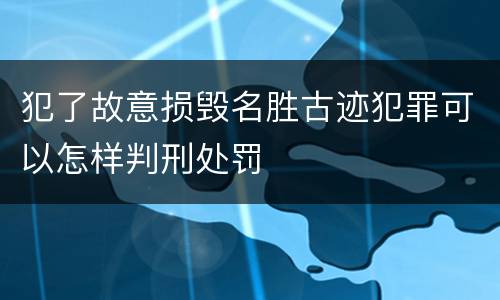 犯了故意损毁名胜古迹犯罪可以怎样判刑处罚